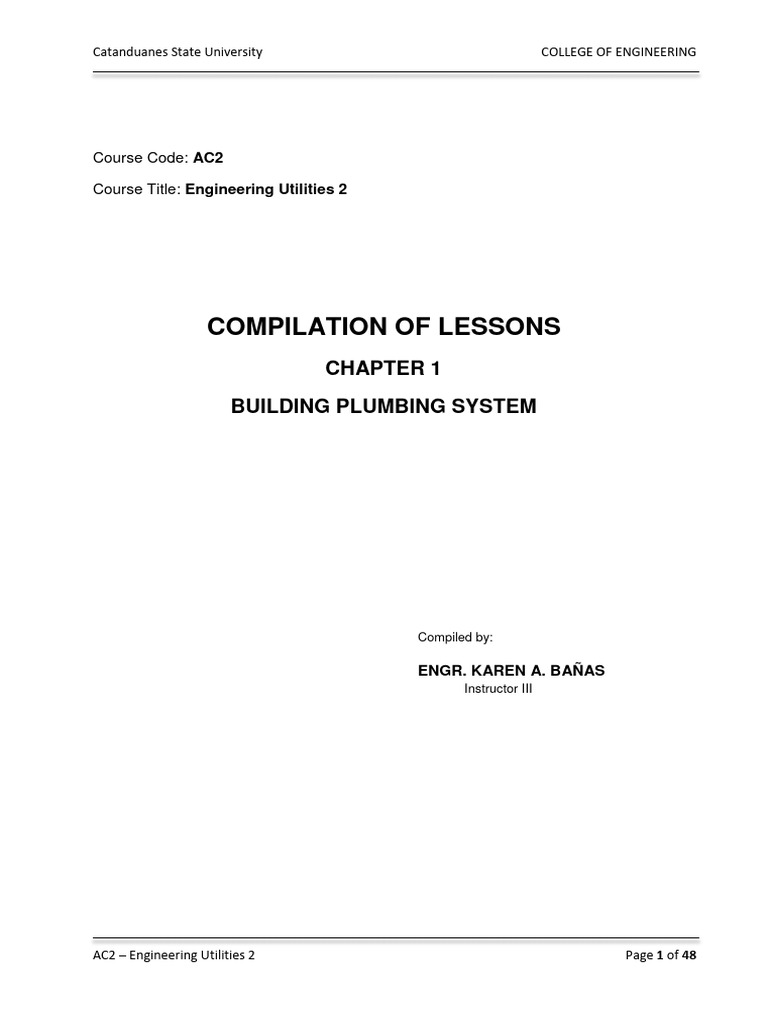 Catanduanes State University

COLLEGE OF ENGINEERING

Course Code: AC2

Course Title: Engineering Utilities 2

COMPILATION OF LESSONS

CHAPTER 1

BUILDING PLUMBING SYSTEM

Compiled by:

ENGR. KAREN A. BAÑAS
Instructor III

AC2 – Engineering Utilities 2

Page 1 of 48